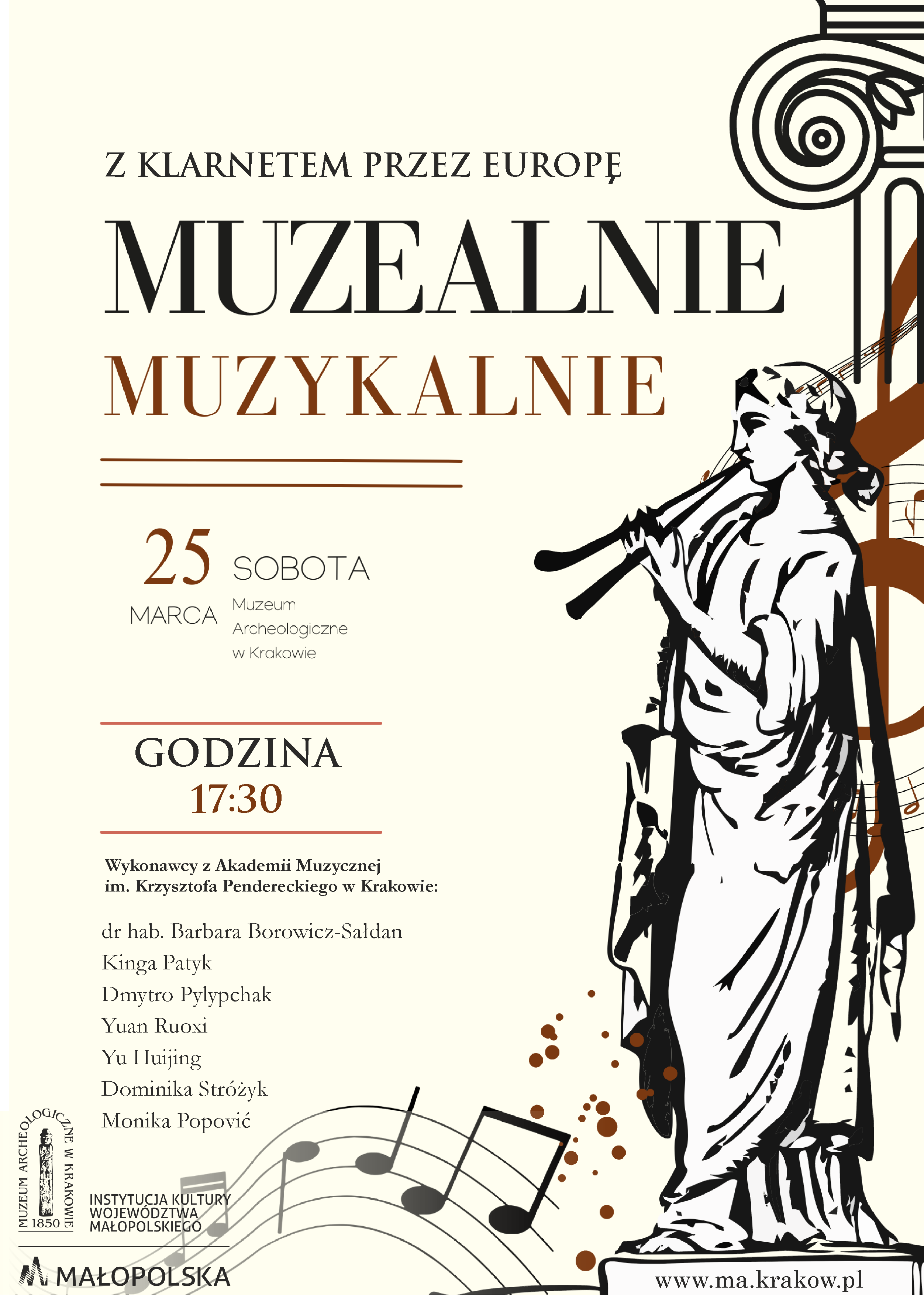 Z KLARNETEM PRZEZ EUROPĘ

MUZEALNIE

MUZYKALNIE

25 MARCA

SOBOTA

Muzeum Archeologiczne w Krakowie

GODZINA

17:30

Wykonawcy z Akademii Muzycznej im. Krzysztofa Pendereckiego w Krakowie:

dr hab. Barbara Borowicz-Sałdan
Kinga Patyk
Dmytro Pylypchak
Yuan Ruoxi
Yu Huijing
Dominika Stróżyk
Monika Popović

MUZEUM ARCHEOLOGICZNE W KRAKOWIE 1850

INSTYTUCJA KULTURY WOJEWÓDZTWA MAŁOPOLSKIEGO

MAŁOPOLSKA

www.ma.krakow.pl